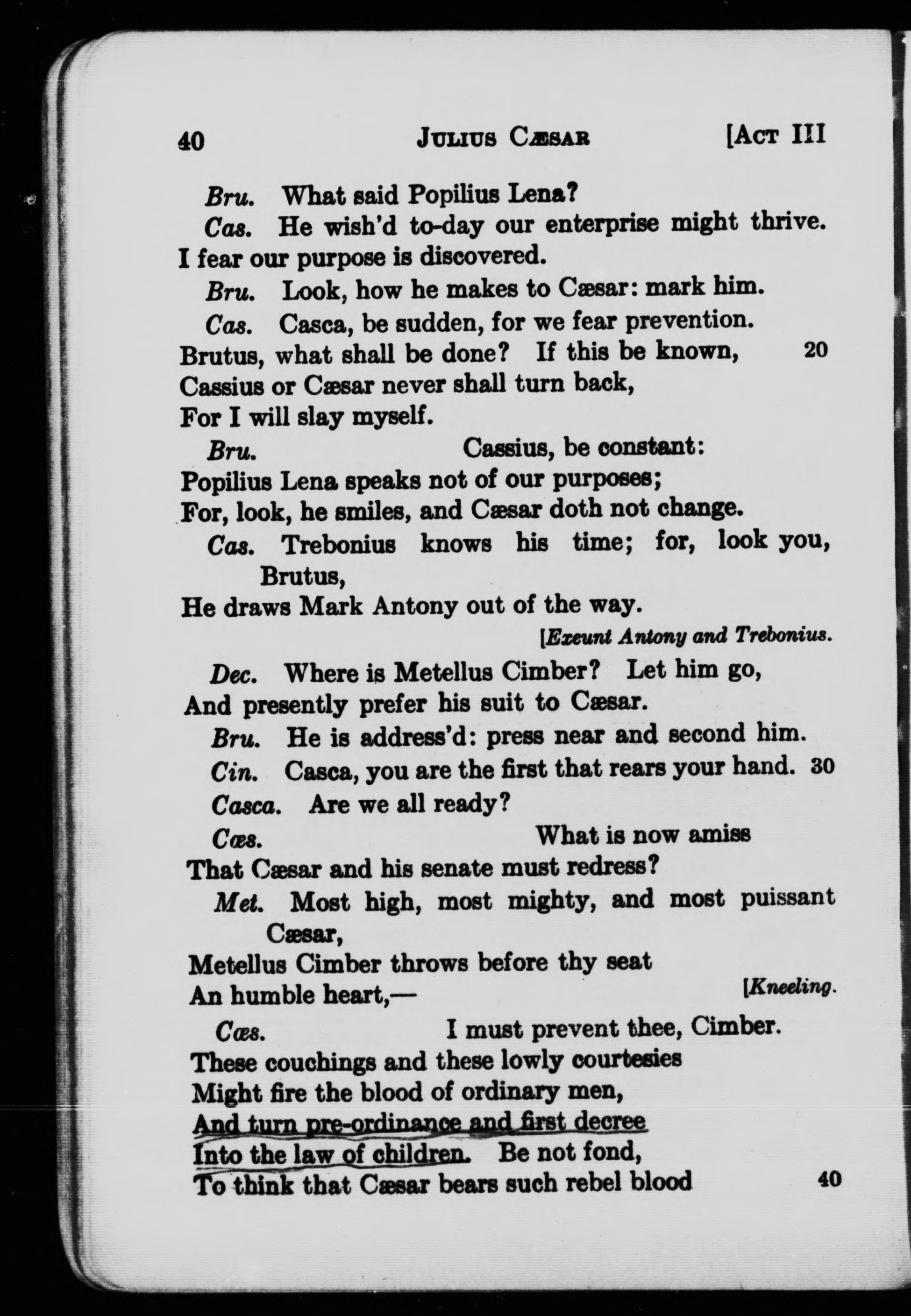 40 JULIUS CÆSAR [ACT III

Bru. What said Popilius Lena?

Cas. He wish'd to-day our enterprise might thrive. I fear our purpose is discovered.

Bru. Look, how he makes to Cæsar: mark him.

Cas. Casca, be sudden, for we fear prevention. Brutus, what shall be done? If this be known, 20 Cassius or Cæsar never shall turn back, For I will slay myself.

Bru. Cassius, be constant: Popilius Lena speaks not of our purposes; For, look, he smiles, and Cæsar doth not change.

Cas. Trebonius knows his time; for, look you, Brutus, He draws Mark Antony out of the way.

[Exeunt Antony and Trebonius.

Dec. Where is Metellus Cimber? Let him go, And presently prefer his suit to Cæsar.

Bru. He is address'd: press near and second him.

Cin. Casca, you are the first that rears your hand. 30

Casca. Are we all ready?

Cæs. What is now amiss That Cæsar and his senate must redress?

Met. Most high, most mighty, and most puissant Cæsar, Metellus Cimber throws before thy seat An humble heart,— [Kneeling.

Cæs. I must prevent thee, Cimber. These couchings and these lowly courtesies Might fire the blood of ordinary men, And turn pre-ordinance and first decree Into the law of children. Be not fond, To think that Cæsar bears such rebel blood 40